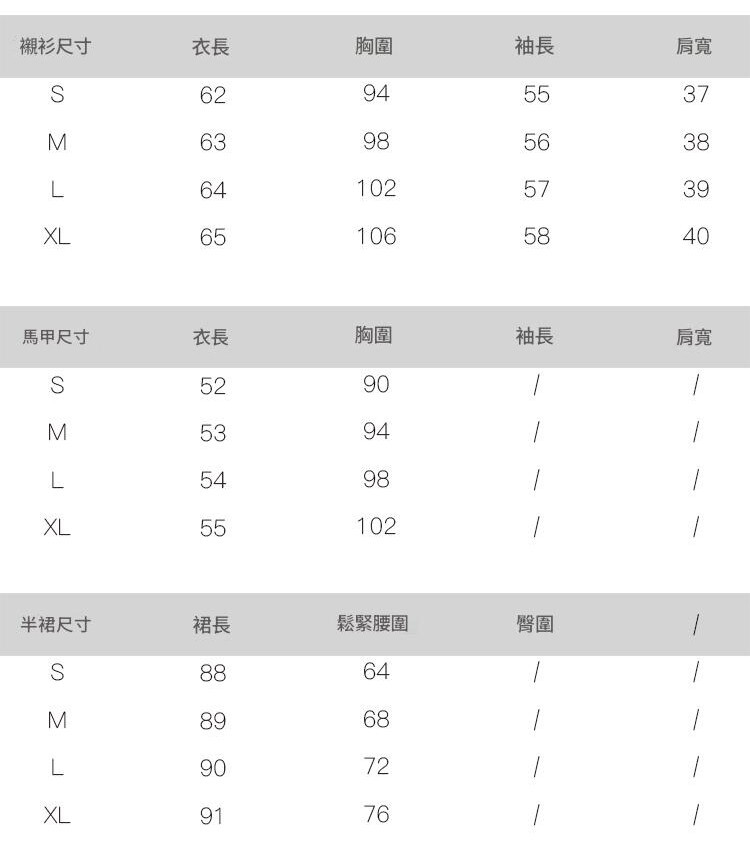 | 襯衫尺寸 | 衣長 | 胸圍 | 袖長 | 肩寬 |
|---|---|---|---|---|
| S | 62 | 94 | 55 | 37 |
| M | 63 | 98 | 56 | 38 |
| L | 64 | 102 | 57 | 39 |
| XL | 65 | 106 | 58 | 40 |

| 馬甲尺寸 | 衣長 | 胸圍 | 袖長 | 肩寬 |
|---|---|---|---|---|
| S | 52 | 90 | / | / |
| M | 53 | 94 | / | / |
| L | 54 | 98 | / | / |
| XL | 55 | 102 | / | / |

| 半裙尺寸 | 裙長 | 鬆緊腰圍 | 臀圍 | / |
|---|---|---|---|---|
| S | 88 | 64 | / | / |
| M | 89 | 68 | / | / |
| L | 90 | 72 | / | / |
| XL | 91 | 76 | / | / |